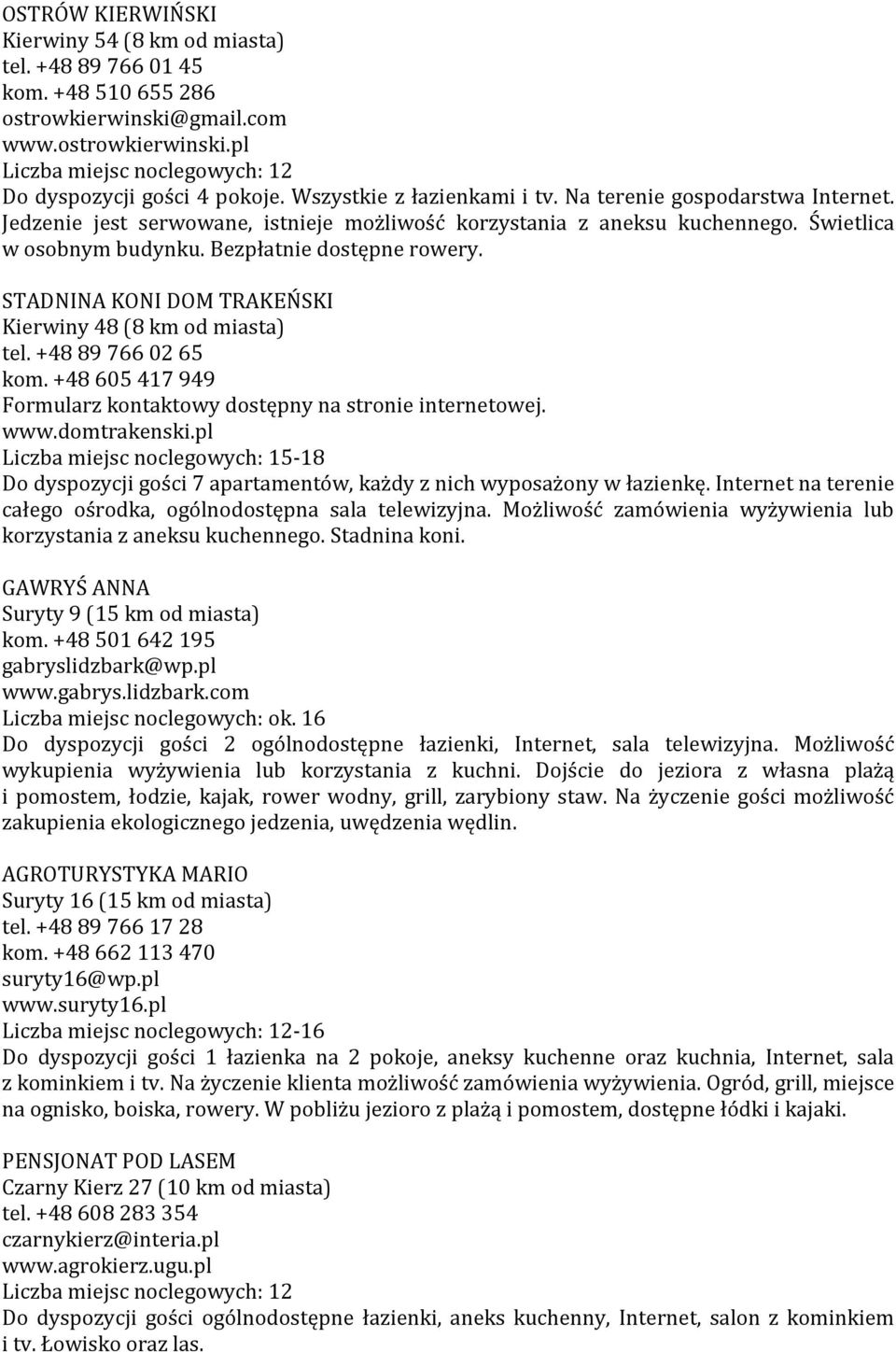 OSTRÓW KIERWIŃSKI
Kierwiny 54 (8 km od miasta)
tel. +48 89 766 01 45
kom. +48 510 655 286
ostrowkierwinski@gmail.com
www.ostrowkierwinski.pl
Liczba miejsc noclegowych: 12
Do dyspozycji gości 4 pokoje. Wszystkie z łazienkami i tv. Na terenie gospodarstwa Internet. Jedzenie jest serwowane, istnieje możliwość korzystania z aneksu kuchennego. Świetlica w osobnym budynku. Bezpłatnie dostępne rowery.

STADNINA KONI DOM TRAKEŃSKI
Kierwiny 48 (8 km od miasta)
tel. +48 89 766 02 65
kom. +48 605 417 949
Formularz kontaktowy dostępny na stronie internetowej.
www.domtrakenski.pl
Liczba miejsc noclegowych: 15-18
Do dyspozycji gości 7 apartamentów, każdy z nich wyposażony w łazienkę. Internet na terenie całego ośrodka, ogólnodostępna sala telewizyjna. Możliwość zamówienia wyżywienia lub korzystania z aneksu kuchennego. Stadnina koni.

GAWRYŚ ANNA
Suryty 9 (15 km od miasta)
kom. +48 501 642 195
gabryslidzbark@wp.pl
www.gabrys.lidzbark.com
Liczba miejsc noclegowych: ok. 16
Do dyspozycji gości 2 ogólnodostępne łazienki, Internet, sala telewizyjna. Możliwość wykupienia wyżywienia lub korzystania z kuchni. Dojście do jeziora z własna plażą i pomostem, łodzie, kajak, rower wodny, grill, zarybiony staw. Na życzenie gości możliwość zakupienia ekologicznego jedzenia, uwędzenia wędlin.

AGROTURYSTYKA MARIO
Suryty 16 (15 km od miasta)
tel. +48 89 766 17 28
kom. +48 662 113 470
suryty16@wp.pl
www.suryty16.pl
Liczba miejsc noclegowych: 12-16
Do dyspozycji gości 1 łazienka na 2 pokoje, aneksy kuchenne oraz kuchnia, Internet, sala z kominkiem i tv. Na życzenie klienta możliwość zamówienia wyżywienia. Ogród, grill, miejsce na ognisko, boiska, rowery. W pobliżu jezioro z plażą i pomostem, dostępne łódki i kajaki.

PENSJONAT POD LASEM
Czarny Kierz 27 (10 km od miasta)
tel. +48 608 283 354
czarnykierz@interia.pl
www.agrokierz.ugu.pl
Liczba miejsc noclegowych: 12
Do dyspozycji gości ogólnodostępne łazienki, aneks kuchenny, Internet, salon z kominkiem i tv. Łowisko oraz las.